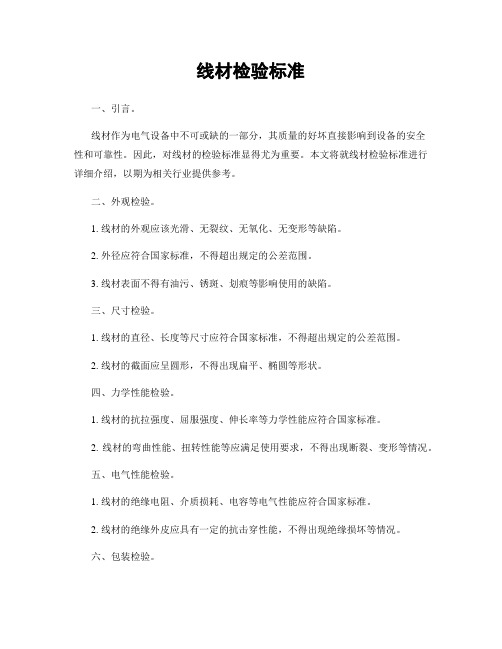 线材检验标准

一、引言。

线材作为电气设备中不可或缺的一部分，其质量的好坏直接影响到设备的安全性和可靠性。因此，对线材的检验标准显得尤为重要。本文将就线材检验标准进行详细介绍，以期为相关行业提供参考。

二、外观检验。

1. 线材的外观应该光滑、无裂纹、无氧化、无变形等缺陷。

2. 外径应符合国家标准，不得超出规定的公差范围。

3. 线材表面不得有油污、锈斑、划痕等影响使用的缺陷。

三、尺寸检验。

1. 线材的直径、长度等尺寸应符合国家标准，不得超出规定的公差范围。

2. 线材的截面应呈圆形，不得出现扁平、椭圆等形状。

四、力学性能检验。

1. 线材的抗拉强度、屈服强度、伸长率等力学性能应符合国家标准。

2. 线材的弯曲性能、扭转性能等应满足使用要求，不得出现断裂、变形等情况。

五、电气性能检验。

1. 线材的绝缘电阻、介质损耗、电容等电气性能应符合国家标准。

2. 线材的绝缘外皮应具有一定的抗击穿性能，不得出现绝缘损坏等情况。

六、包装检验。